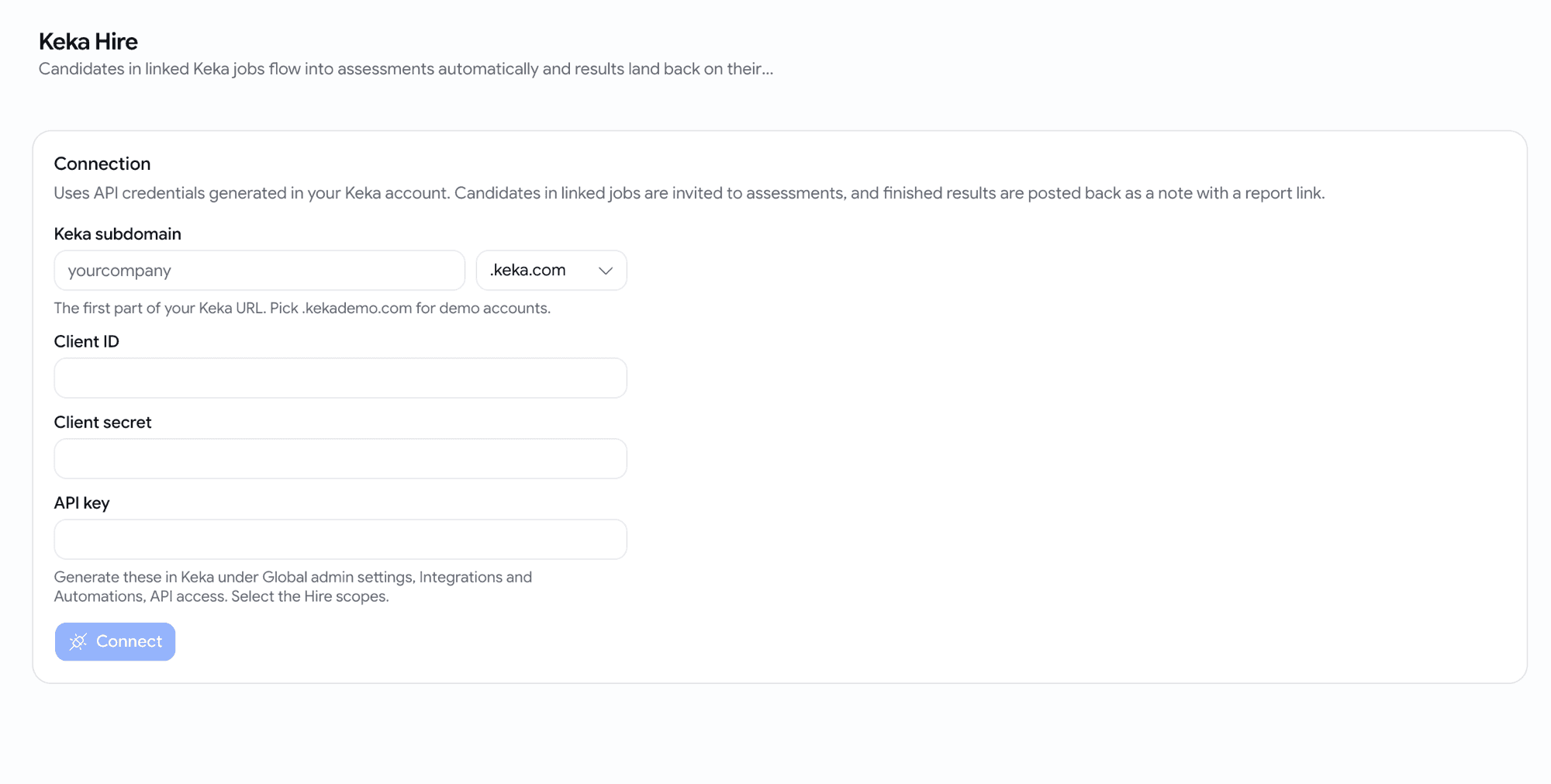 Keka Hire
Candidates in linked Keka jobs flow into assessments automatically and results land back on their...

Connection
Uses API credentials generated in your Keka account. Candidates in linked jobs are invited to assessments, and finished results are posted back as a note with a report link.

Keka subdomain
yourcompany
.keka.com
The first part of your Keka URL. Pick .kekademo.com for demo accounts.

Client ID

Client secret

API key

Generate these in Keka under Global admin settings, Integrations and Automations, API access. Select the Hire scopes.

Connect